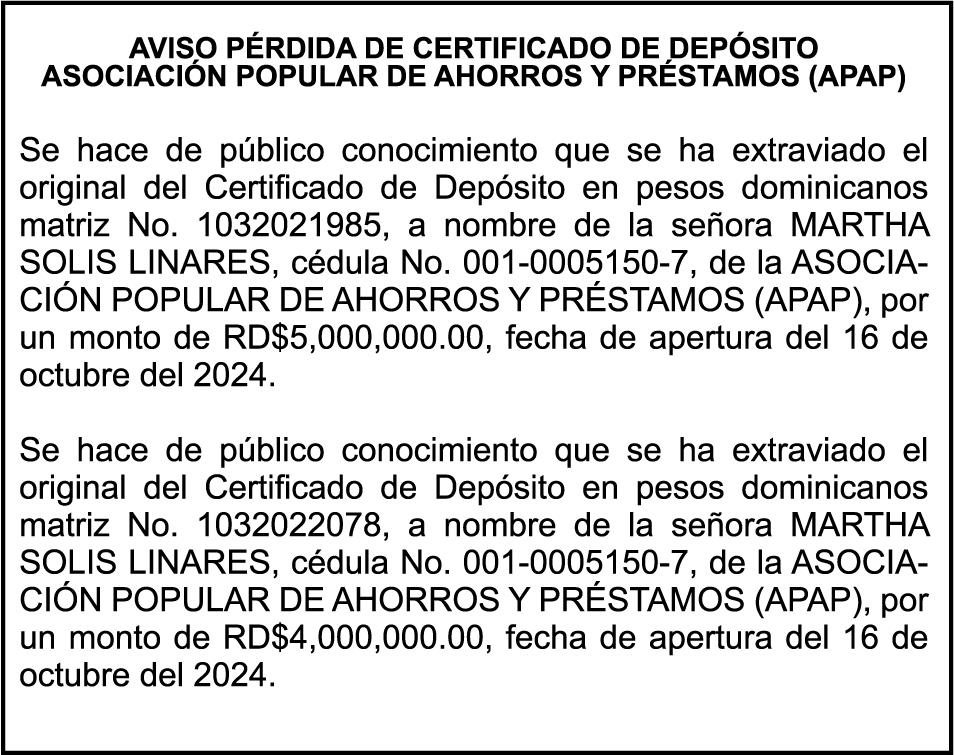 AVISO PÉRDIDA DE CERTIFICADO DE DEPÓSITO
ASOCIACIÓN POPULAR DE AHORROS Y PRÉSTAMOS (APAP)

Se hace de público conocimiento que se ha extraviado el original del Certificado de Depósito en pesos dominicanos matriz No. 1032021985, a nombre de la señora MARTHA SOLIS LINARES, cédula No. 001-0005150-7, de la ASOCIACIÓN POPULAR DE AHORROS Y PRÉSTAMOS (APAP), por un monto de RD$5,000,000.00, fecha de apertura del 16 de octubre del 2024.

Se hace de público conocimiento que se ha extraviado el original del Certificado de Depósito en pesos dominicanos matriz No. 1032022078, a nombre de la señora MARTHA SOLIS LINARES, cédula No. 001-0005150-7, de la ASOCIACIÓN POPULAR DE AHORROS Y PRÉSTAMOS (APAP), por un monto de RD$4,000,000.00, fecha de apertura del 16 de octubre del 2024.